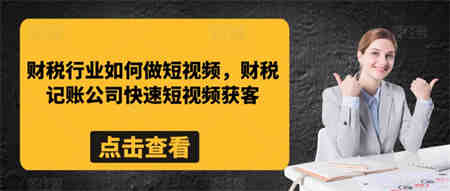 财税行业如何做短视频，财税记账公司快速短视频获客

点击查看